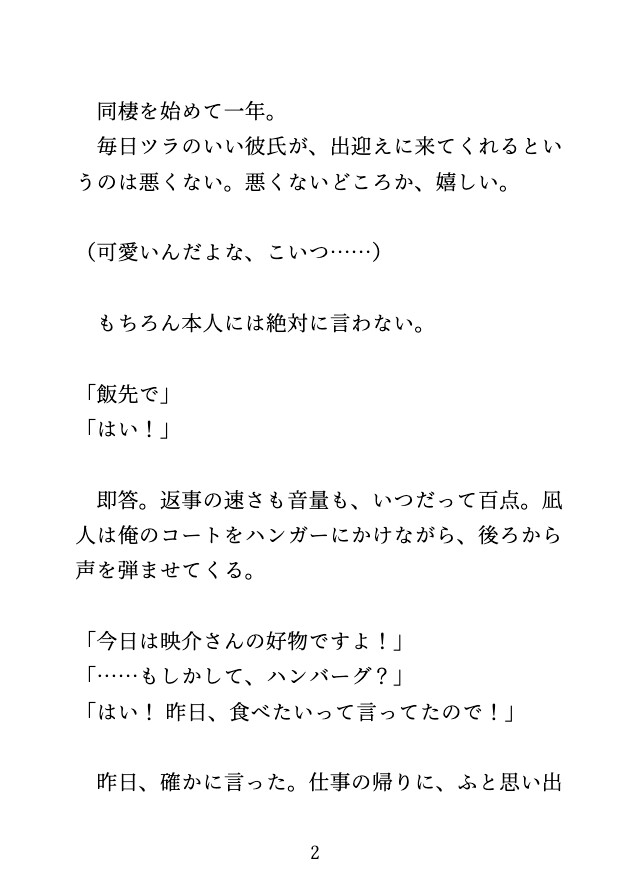 同棲を始めて一年。
毎日ツラのいい彼氏が、出迎えに来てくれるというのは悪くない。悪くないどころか、嬉しい。

（可愛いんだよな、こいつ……）

もちろん本人には絶対に言わない。

「飯先で」
「はい！」

即答。返事の速さも音量も、いつだって百点。凪人は俺のコートをハンガーにかけながら、後ろから声を弾ませてくる。

「今日は映介さんの好物ですよ！」
「……もしかして、ハンバーグ？」
「はい！ 昨日、食べたいって言ってたので！」

昨日、確かに言った。仕事の帰りに、ふと思い出

2